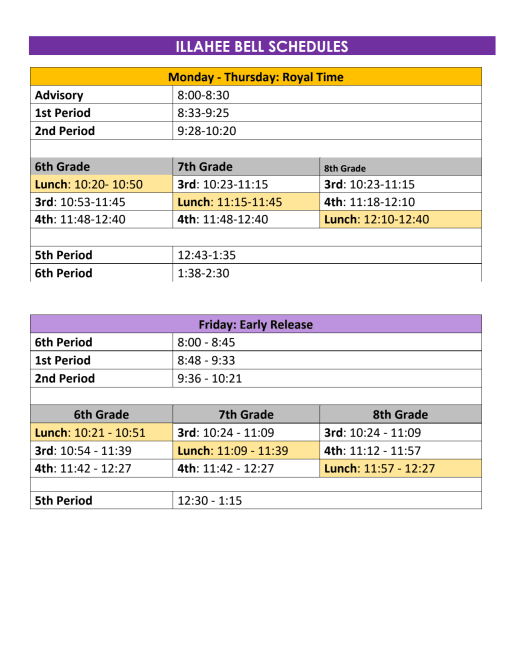 ILLAHEE BELL SCHEDULES

| Monday - Thursday: Royal Time | | |
|---|---|---|
| Advisory | 8:00-8:30 | |
| 1st Period | 8:33-9:25 | |
| 2nd Period | 9:28-10:20 | |
| | | |
| 6th Grade | 7th Grade | 8th Grade |
| Lunch: 10:20- 10:50 | 3rd: 10:23-11:15 | 3rd: 10:23-11:15 |
| 3rd: 10:53-11:45 | Lunch: 11:15-11:45 | 4th: 11:18-12:10 |
| 4th: 11:48-12:40 | 4th: 11:48-12:40 | Lunch: 12:10-12:40 |
| | | |
| 5th Period | 12:43-1:35 | |
| 6th Period | 1:38-2:30 | |

| Friday: Early Release | | |
|---|---|---|
| 6th Period | 8:00 - 8:45 | |
| 1st Period | 8:48 - 9:33 | |
| 2nd Period | 9:36 - 10:21 | |
| | | |
| 6th Grade | 7th Grade | 8th Grade |
| Lunch: 10:21 - 10:51 | 3rd: 10:24 - 11:09 | 3rd: 10:24 - 11:09 |
| 3rd: 10:54 - 11:39 | Lunch: 11:09 - 11:39 | 4th: 11:12 - 11:57 |
| 4th: 11:42 - 12:27 | 4th: 11:42 - 12:27 | Lunch: 11:57 - 12:27 |
| | | |
| 5th Period | 12:30 - 1:15 | |